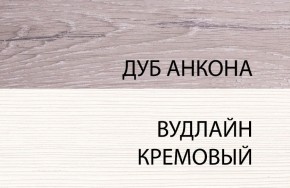 ДУБ АНКОНА

ВУДЛАЙН КРЕМОВЫЙ